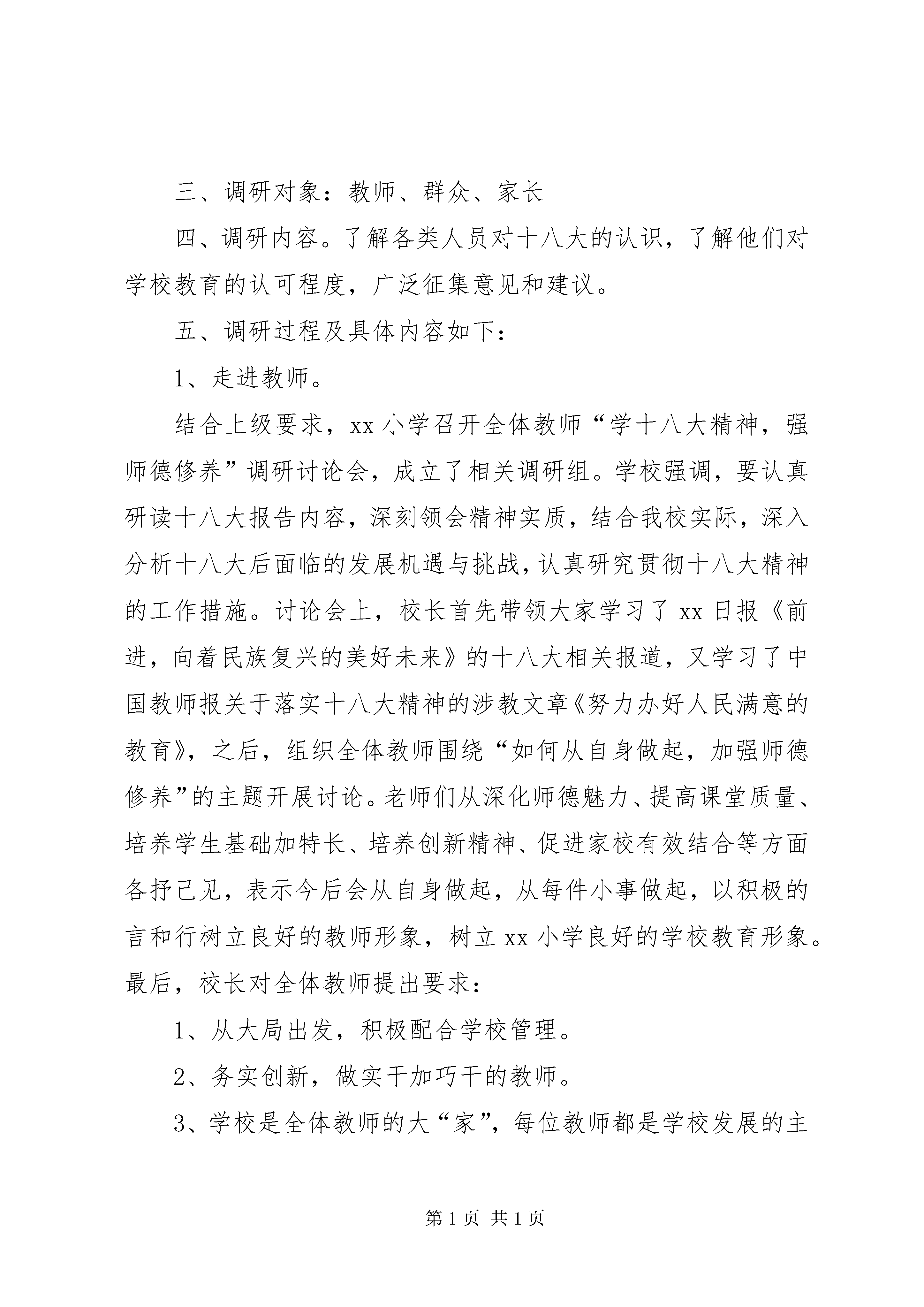 三、调研对象：教师、群众、家长

四、调研内容。了解各类人员对十八大的认识，了解他们对学校教育的认可程度，广泛征集意见和建议。

五、调研过程及具体内容如下：

1、走进教师。

结合上级要求，xx 小学召开全体教师“学十八大精神，强师德修养”调研讨论会，成立了相关调研组。学校强调，要认真研读十八大报告内容，深刻领会精神实质，结合我校实际，深入分析十八大后面临的发展机遇与挑战，认真研究贯彻十八大精神的工作措施。讨论会上，校长首先带领大家学习了 xx 日报《前进，向着民族复兴的美好未来》的十八大相关报道，又学习了中国教师报关于落实十八大精神的涉教文章《努力办好人民满意的教育》，之后，组织全体教师围绕“如何从自身做起，加强师德修养”的主题开展讨论。老师们从深化师德魅力、提高课堂质量、培养学生基础加特长、培养创新精神、促进家校有效结合等方面各抒己见，表示今后会从自身做起，从每件小事做起，以积极的言和行树立良好的教师形象，树立 xx 小学良好的学校教育形象。最后，校长对全体教师提出要求：

1、从大局出发，积极配合学校管理。

2、务实创新，做实干加巧干的教师。

3、学校是全体教师的大“家”，每位教师都是学校发展的主

第 1 页 共 1 页